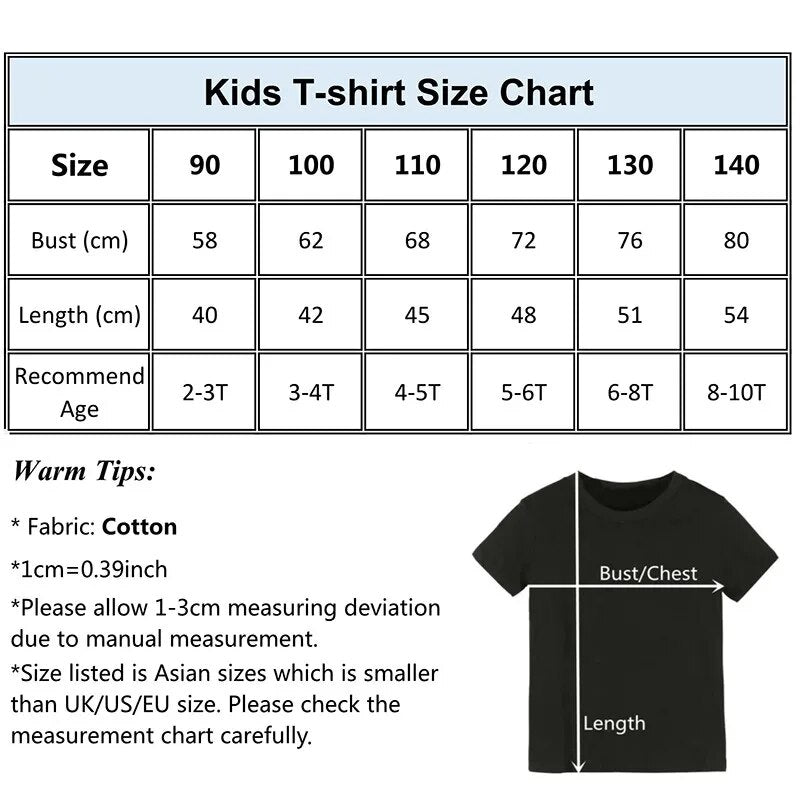 Kids T-shirt Size Chart

| Size | 90 | 100 | 110 | 120 | 130 | 140 |
|---|---|---|---|---|---|---|
| Bust (cm) | 58 | 62 | 68 | 72 | 76 | 80 |
| Length (cm) | 40 | 42 | 45 | 48 | 51 | 54 |
| Recommend Age | 2-3T | 3-4T | 4-5T | 5-6T | 6-8T | 8-10T |

Warm Tips:

* Fabric: Cotton

*1cm=0.39inch

*Please allow 1-3cm measuring deviation due to manual measurement.

*Size listed is Asian sizes which is smaller than UK/US/EU size. Please check the measurement chart carefully.

Bust/Chest

Length